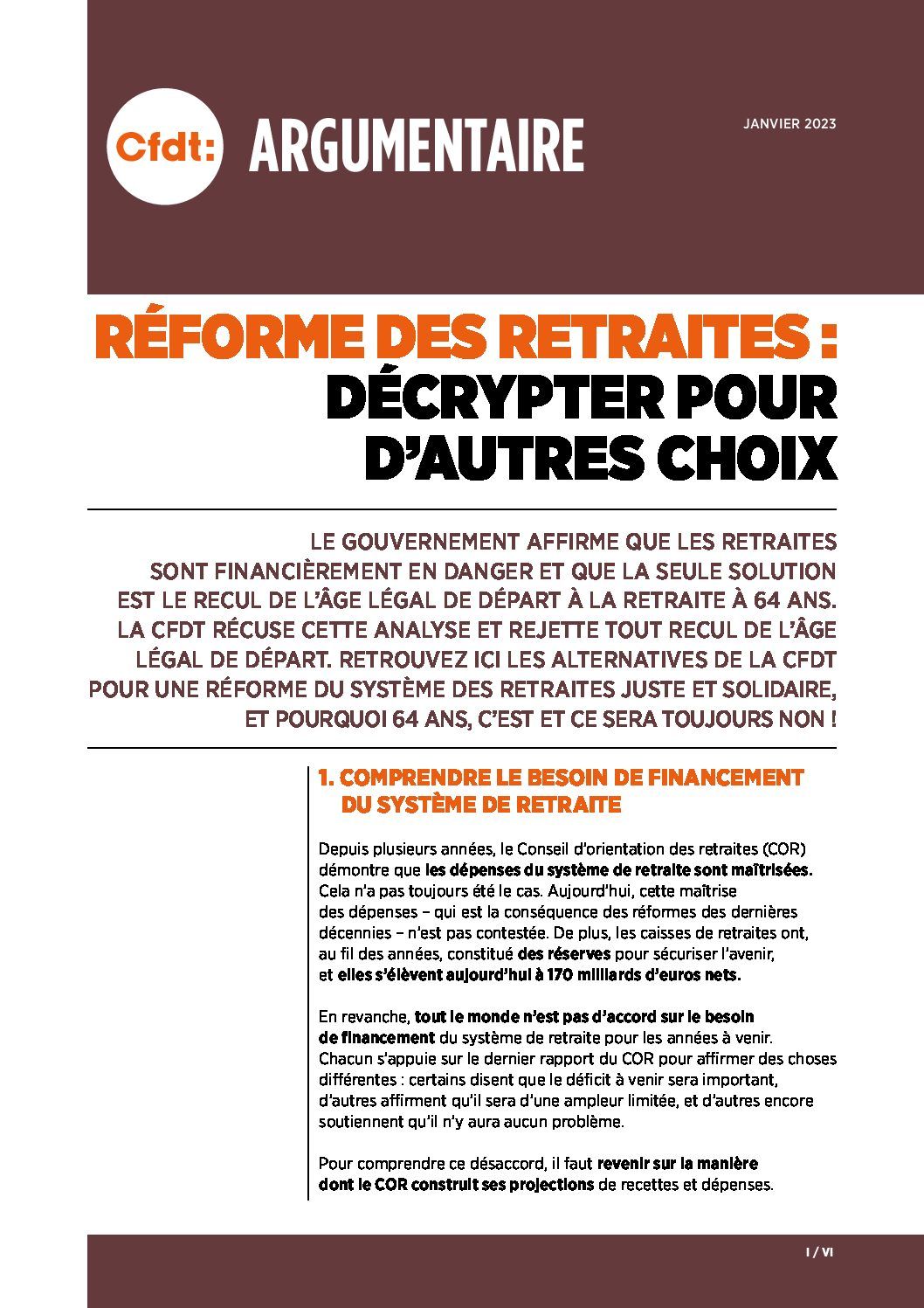 Cfdt: ARGUMENTAIRE

JANVIER 2023

RÉFORME DES RETRAITES : DÉCRYPTER POUR D'AUTRES CHOIX

LE GOUVERNEMENT AFFIRME QUE LES RETRAITES SONT FINANCIÈREMENT EN DANGER ET QUE LA SEULE SOLUTION EST LE RECUL DE L'ÂGE LÉGAL DE DÉPART À LA RETRAITE À 64 ANS. LA CFDT RÉCUSE CETTE ANALYSE ET REJETTE TOUT RECUL DE L'ÂGE LÉGAL DE DÉPART. RETROUVEZ ICI LES ALTERNATIVES DE LA CFDT POUR UNE RÉFORME DU SYSTÈME DES RETRAITES JUSTE ET SOLIDAIRE, ET POURQUOI 64 ANS, C'EST ET CE SERA TOUJOURS NON !

1. COMPRENDRE LE BESOIN DE FINANCEMENT DU SYSTÈME DE RETRAITE

Depuis plusieurs années, le Conseil d'orientation des retraites (COR) démontre que les dépenses du système de retraite sont maîtrisées. Cela n'a pas toujours été le cas. Aujourd'hui, cette maîtrise des dépenses – qui est la conséquence des réformes des dernières décennies – n'est pas contestée. De plus, les caisses de retraites ont, au fil des années, constitué des réserves pour sécuriser l'avenir, et elles s'élèvent aujourd'hui à 170 milliards d'euros nets.

En revanche, tout le monde n'est pas d'accord sur le besoin de financement du système de retraite pour les années à venir. Chacun s'appuie sur le dernier rapport du COR pour affirmer des choses différentes : certains disent que le déficit à venir sera important, d'autres affirment qu'il sera d'une ampleur limitée, et d'autres encore soutiennent qu'il n'y aura aucun problème.

Pour comprendre ce désaccord, il faut revenir sur la manière dont le COR construit ses projections de recettes et dépenses.

I / VI